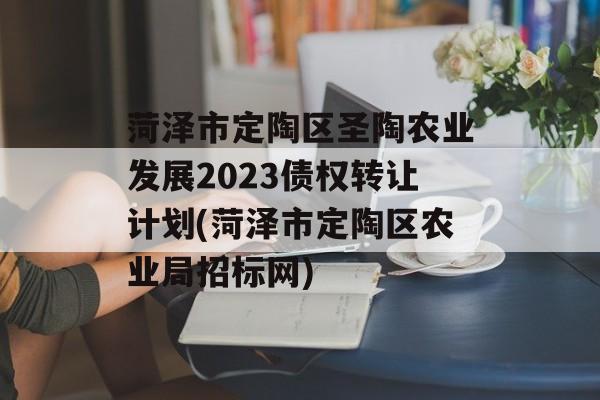 菏泽市定陶区圣陶农业发展2023债权转让计划(菏泽市定陶区农业局招标网)